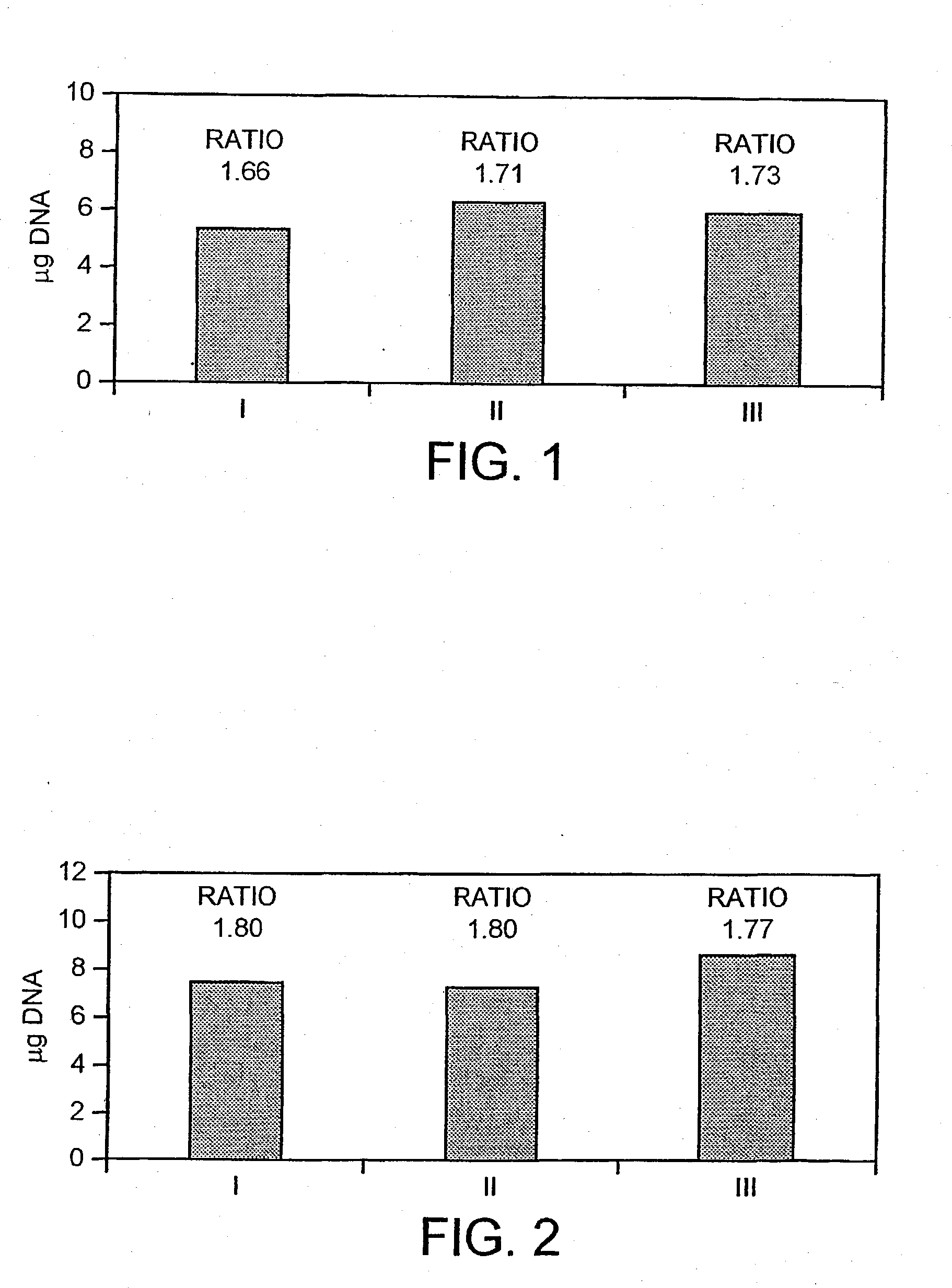 10
8
6
4
2
0
μg DNA

RATIO
1.66

RATIO
1.71

RATIO
1.73

I
II
III

FIG. 1

12
10
8
6
4
2
0
μg DNA

RATIO
1.80

RATIO
1.80

RATIO
1.77

I
II
III

FIG. 2